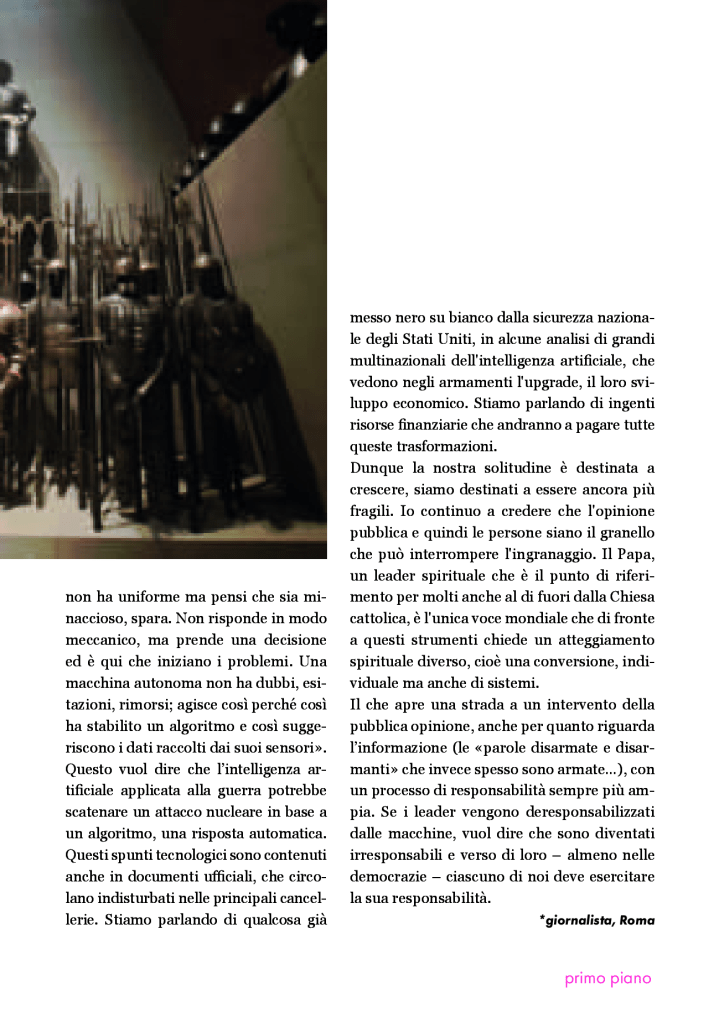 non ha uniforme ma pensi che sia minaccioso, spara. Non risponde in modo meccanico, ma prende una decisione ed è qui che iniziano i problemi. Una macchina autonoma non ha dubbi, esitazioni, rimorsi; agisce così perché così ha stabilito un algoritmo e così suggeriscono i dati raccolti dai suoi sensori». Questo vuol dire che l'intelligenza artificiale applicata alla guerra potrebbe scatenare un attacco nucleare in base a un algoritmo, una risposta automatica. Questi spunti tecnologici sono contenuti anche in documenti ufficiali, che circolano indisturbati nelle principali cancellerie. Stiamo parlando di qualcosa già messo nero su bianco dalla sicurezza nazionale degli Stati Uniti, in alcune analisi di grandi multinazionali dell'intelligenza artificiale, che vedono negli armamenti l'upgrade, il loro sviluppo economico. Stiamo parlando di ingenti risorse finanziarie che andranno a pagare tutte queste trasformazioni.

Dunque la nostra solitudine è destinata a crescere, siamo destinati a essere ancora più fragili. Io continuo a credere che l'opinione pubblica e quindi le persone siano il granello che può interrompere l'ingranaggio. Il Papa, un leader spirituale che è il punto di riferimento per molti anche al di fuori dalla Chiesa cattolica, è l'unica voce mondiale che di fronte a questi strumenti chiede un atteggiamento spirituale diverso, cioè una conversione, individuale ma anche di sistemi.

Il che apre una strada a un intervento della pubblica opinione, anche per quanto riguarda l'informazione (le «parole disarmate e disarmanti» che invece spesso sono armate...), con un processo di responsabilità sempre più ampia. Se i leader vengono deresponsabilizzati dalle macchine, vuol dire che sono diventati irresponsabili e verso di loro – almeno nelle democrazie – ciascuno di noi deve esercitare la sua responsabilità.

*giornalista, Roma

primo piano